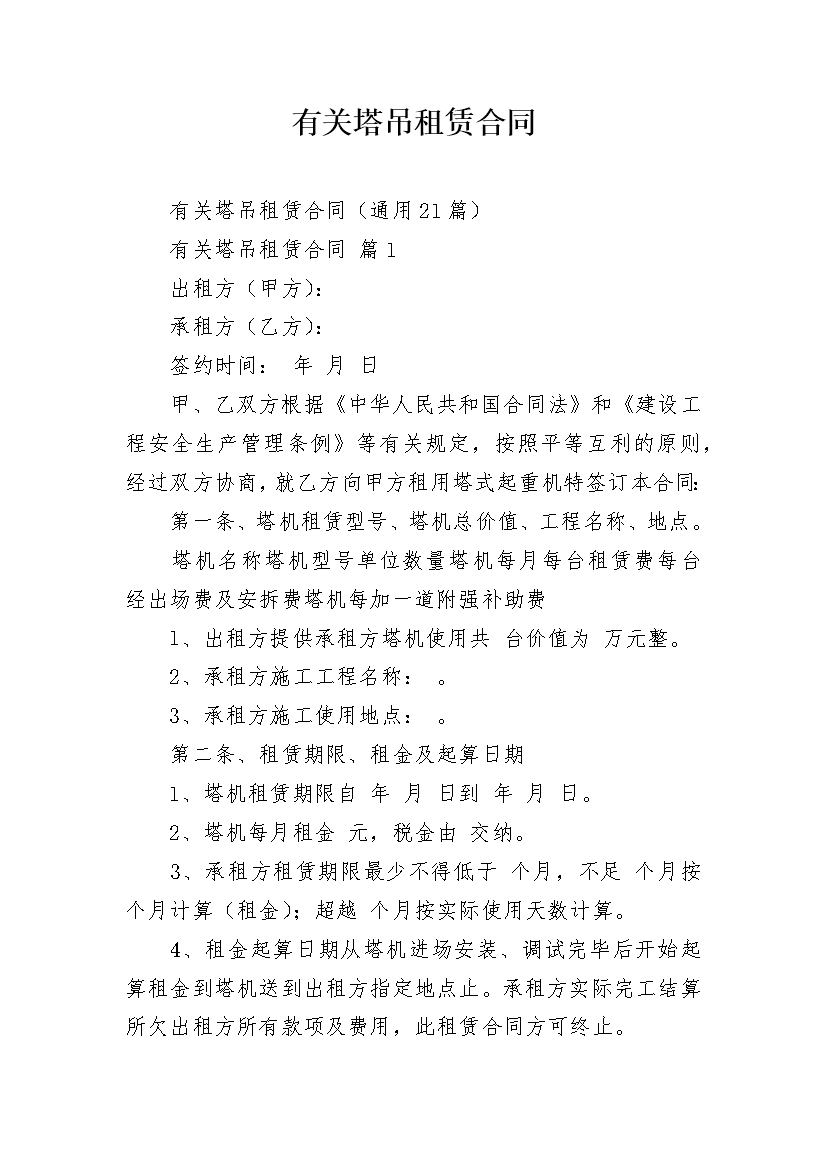 有关塔吊租赁合同

有关塔吊租赁合同（通用21篇）

有关塔吊租赁合同 篇1

出租方（甲方）：

承租方（乙方）：

签约时间： 年 月 日

甲、乙双方根据《中华人民共和国合同法》和《建设工程安全生产管理条例》等有关规定，按照平等互利的原则，经过双方协商，就乙方向甲方租用塔式起重机特签订本合同：

第一条、塔机租赁型号、塔机总价值、工程名称、地点。

塔机名称塔机型号单位数量塔机每月每台租赁费每台经出场费及安拆费塔机每加一道附强补助费

1、出租方提供承租方塔机使用共 台价值为 万元整。

2、承租方施工工程名称： 。

3、承租方施工使用地点： 。

第二条、租赁期限、租金及起算日期

1、塔机租赁期限自 年 月 日到 年 月 日。

2、塔机每月租金 元，税金由 交纳。

3、承租方租赁期限最少不得低于 个月，不足 个月按 个月计算（租金）；超越 个月按实际使用天数计算。

4、租金起算日期从塔机进场安装、调试完毕后开始起算租金到塔机送到出租方指定地点止。承租方实际完工结算所欠出租方所有款项及费用，此租赁合同方可终止。